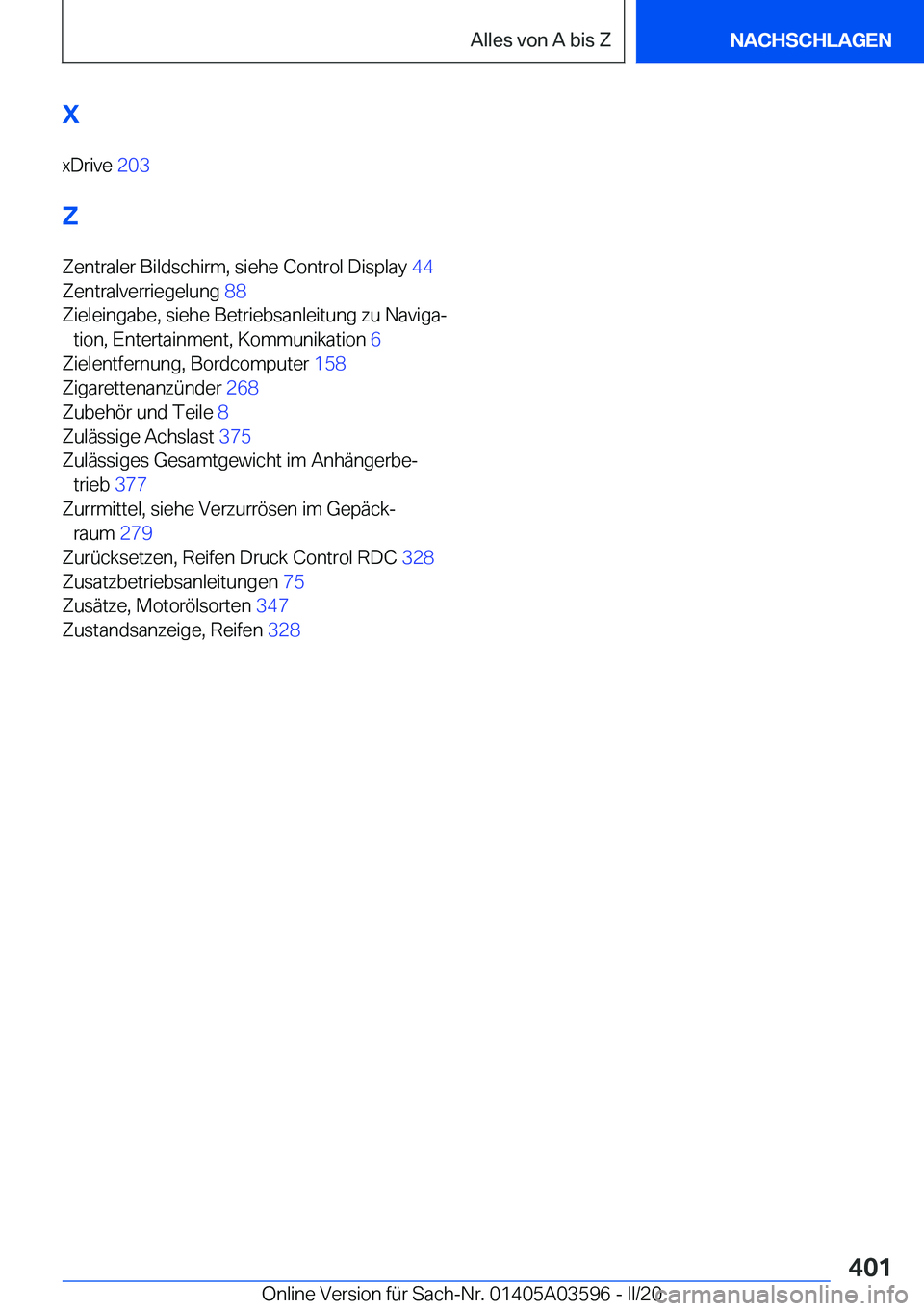 Alles von A bis Z

NACHSCHLAGEN

X

xDrive 203

Z

Zentraler Bildschirm, siehe Control Display 44
Zentralverriegelung 88
Zieleingabe, siehe Betriebsanleitung zu Navigation, Entertainment, Kommunikation 6
Zielentfernung, Bordcomputer 158
Zigarettenanzünder 268
Zubehör und Teile 8
Zulässige Achslast 375
Zulässiges Gesamtgewicht im Anhängerbetrieb 377
Zurrmittel, siehe Verzurrösen im Gepäckraum 279
Zurücksetzen, Reifen Druck Control RDC 328
Zusatzbetriebsanleitungen 75
Zusätze, Motorölsorten 347
Zustandsanzeige, Reifen 328

401

Online Version für Sach-Nr. 01405A03596 - II/20

carmanualsonline.info